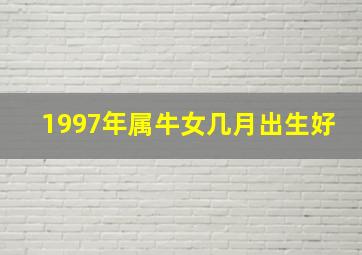 1997年属牛女几月出生好